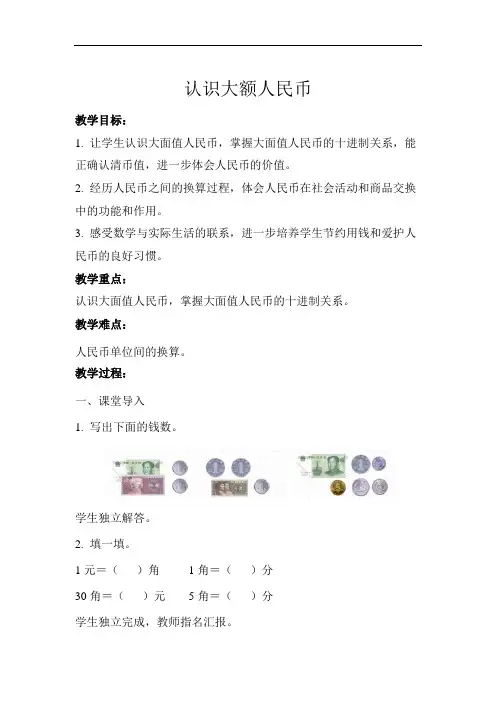 认识大额人民币

教学目标：

1. 让学生认识大面值人民币，掌握大面值人民币的十进制关系，能正确认清币值，进一步体会人民币的价值。

2. 经历人民币之间的换算过程，体会人民币在社会活动和商品交换中的功能和作用。

3. 感受数学与实际生活的联系，进一步培养学生节约用钱和爱护人民币的良好习惯。

教学重点：

认识大面值人民币，掌握大面值人民币的十进制关系。

教学难点：

人民币单位间的换算。

教学过程：

一、课堂导入

1. 写出下面的钱数。

学生独立解答。

2. 填一填。

1 元＝（　）角　　1 角＝（　）分

30 角＝（　）元　　5 角＝（　）分

学生独立完成，教师指名汇报。